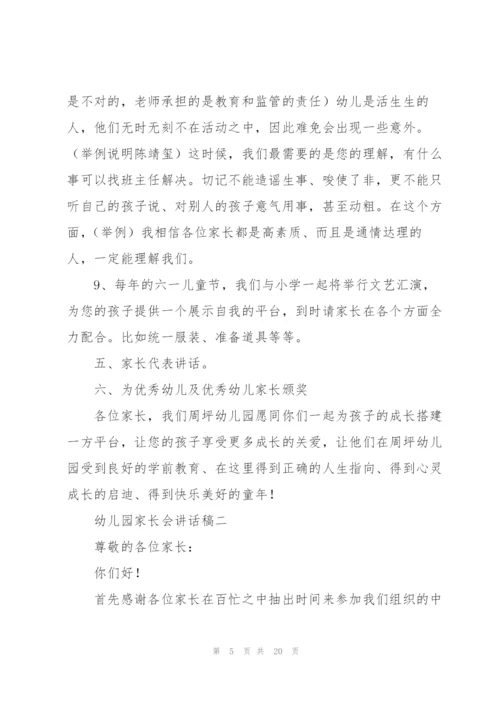 是不对的，老师承担的是教育和监管的责任）幼儿是活生生的人，他们无时无刻不在活动之中，因此难免会出现一些意外。（举例说明陈靖玺）这时候，我们最需要的是您的理解，有什么事可以找班主任解决。切记不能造谣生事、唆使了非，更不能只听自己的孩子说、对别人的孩子意气用事，甚至动粗。在这个方面，（举例）我相信各位家长都是高素质、而且是通情达理的人，一定能理解我们。

9、每年的六一儿童节，我们与小学一起将举行文艺汇演，为您的孩子提供一个展示自我的平台，到时请家长在各个方面全力配合。比如统一服装、准备道具等等。

五、家长代表讲话。

六、为优秀幼儿及优秀幼儿家长颁奖

各位家长，我们周坪幼儿园愿同你们一起为孩子的成长搭建一方平台，让您的孩子享受更多成长的关爱，让他们在周坪幼儿园受到良好的学前教育、在这里得到正确的人生指向、得到心灵成长的启迪、得到快乐美好的童年！

幼儿园家长会讲话稿二

尊敬的各位家长：

你们好！

首先感谢各位家长在百忙之中抽出时间来参加我们组织的中

第 5 页 共 20 页